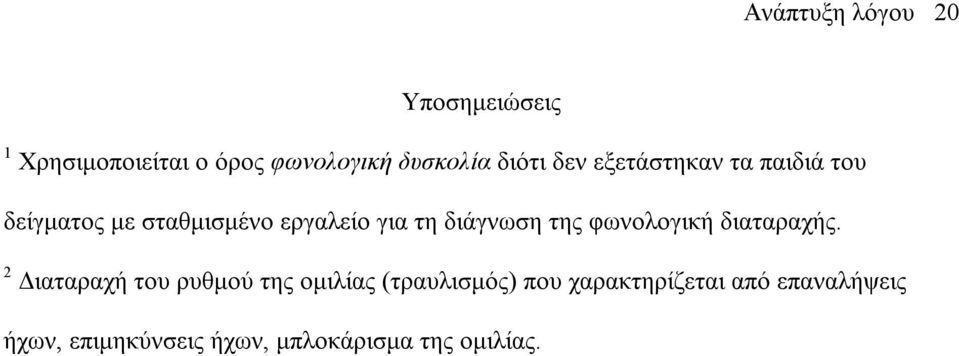 Ανάπτυξη λόγου 20

Υποσημειώσεις

$^1$ Χρησιμοποιείται ο όρος φωνολογική δυσκολία διότι δεν εξετάστηκαν τα παιδιά του δείγματος με σταθμισμένο εργαλείο για τη διάγνωση της φωνολογική διαταραχής.

$^2$ Διαταραχή του ρυθμού της ομιλίας (τραυλισμός) που χαρακτηρίζεται από επαναλήψεις ήχων, επιμηκύνσεις ήχων, μπλοκάρισμα της ομιλίας.